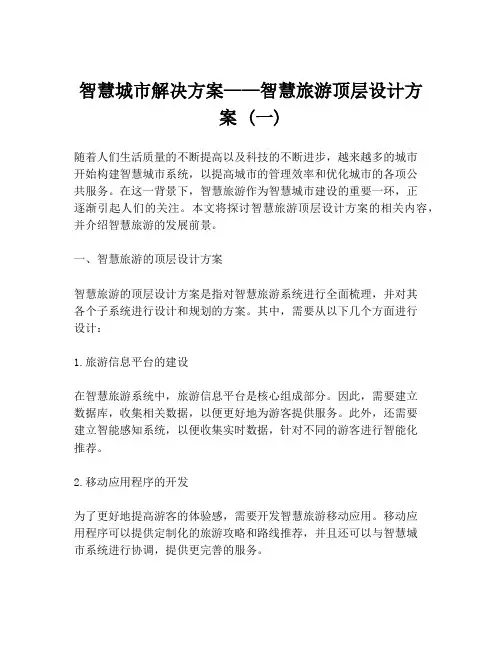 智慧城市解决方案——智慧旅游顶层设计方案（一）

随着人们生活质量的不断提高以及科技的不断进步，越来越多的城市开始构建智慧城市系统，以提高城市的管理效率和优化城市的各项公共服务。在这一背景下，智慧旅游作为智慧城市建设的重要一环，正逐渐引起人们的关注。本文将探讨智慧旅游顶层设计方案的相关内容，并介绍智慧旅游的发展前景。

一、智慧旅游的顶层设计方案

智慧旅游的顶层设计方案是指对智慧旅游系统进行全面梳理，并对其各个子系统进行设计和规划的方案。其中，需要从以下几个方面进行设计：

1.旅游信息平台的建设

在智慧旅游系统中，旅游信息平台是核心组成部分。因此，需要建立数据库，收集相关数据，以便更好地为游客提供服务。此外，还需要建立智能感知系统，以便收集实时数据，针对不同的游客进行智能化推荐。

2.移动应用程序的开发

为了更好地提高游客的体验感，需要开发智慧旅游移动应用。移动应用程序可以提供定制化的旅游攻略和路线推荐，并且还可以与智慧城市系统进行协调，提供更完善的服务。